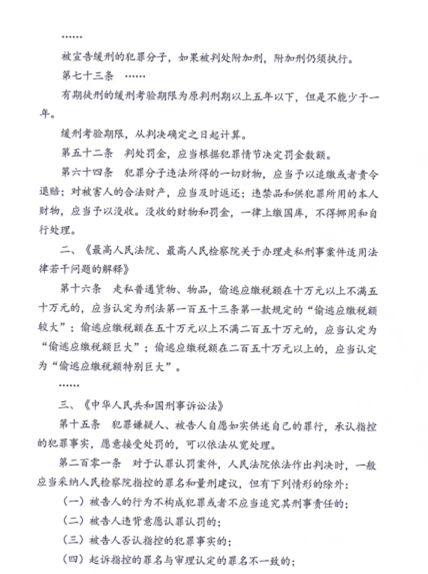 ……

被宣告缓刑的犯罪分子，如果被判处附加刑，附加刑仍须执行。

第七十三条　……

有期徒刑的缓刑考验期限为原判刑期以上五年以下，但是不能少于一年。

缓刑考验期限，从判决确定之日起计算。

第五十二条　判处罚金，应当根据犯罪情节决定罚金数额。

第六十四条　犯罪分子违法所得的一切财物，应当予以追缴或者责令退赔；对被害人的合法财产，应当及时返还；违禁品和供犯罪所用的本人财物，应当予以没收。没收的财物和罚金，一律上缴国库，不得挪用和自行处理。

二、《最高人民法院、最高人民检察院关于办理走私刑事案件适用法律若干问题的解释》

第十六条　走私普通货物、物品，偷逃应缴税额在十万元以上不满五十万元的，应当认定为刑法第一百五十三条第一款规定的“偷逃应缴税额较大”；偷逃应缴税额在五十万元以上不满二百五十万元的，应当认定为“偷逃应缴税额巨大”；偷逃应缴税额在二百五十万元以上的，应当认定为“偷逃应缴税额特别巨大”。

……

三、《中华人民共和国刑事诉讼法》

第十五条　犯罪嫌疑人、被告人自愿如实供述自己的罪行，承认指控的犯罪事实，愿意接受处罚的，可以依法从宽处理。

第二百零一条　对于认罪认罚案件，人民法院依法作出判决时，一般应当采纳人民检察院指控的罪名和量刑建议，但有下列情形的除外：

（一）被告人的行为不构成犯罪或者不应当追究其刑事责任的；

（二）被告人违背意愿认罪认罚的；

（三）被告人否认指控的犯罪事实的；

（四）起诉指控的罪名与审理认定的罪名不一致的；